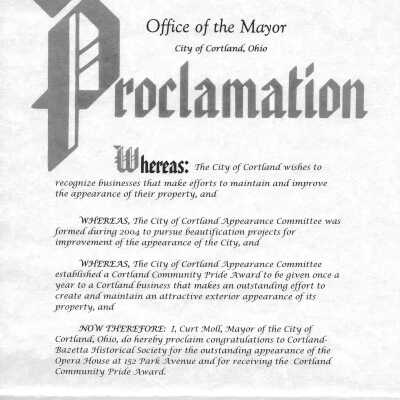 Office of the Mayor

City of Cortland, Ohio

Proclamation

Whereas: The City of Cortland wishes to recognize businesses that make efforts to maintain and improve the appearance of their property, and

WHEREAS, The City of Cortland Appearance Committee was formed during 2004 to pursue beautification projects for improvement of the appearance of the City, and

WHEREAS, The City of Cortland Appearance Committee established a Cortland Community Pride Award to be given once a year to a Cortland business that makes an outstanding effort to create and maintain an attractive exterior appearance of its property, and

NOW THEREFORE: I, Curt Moll, Mayor of the City of Cortland, Ohio, do hereby proclaim congratulations to Cortland-Bazetta Historical Society for the outstanding appearance of the Opera House at 152 Park Avenue and for receiving the Cortland Community Pride Award.